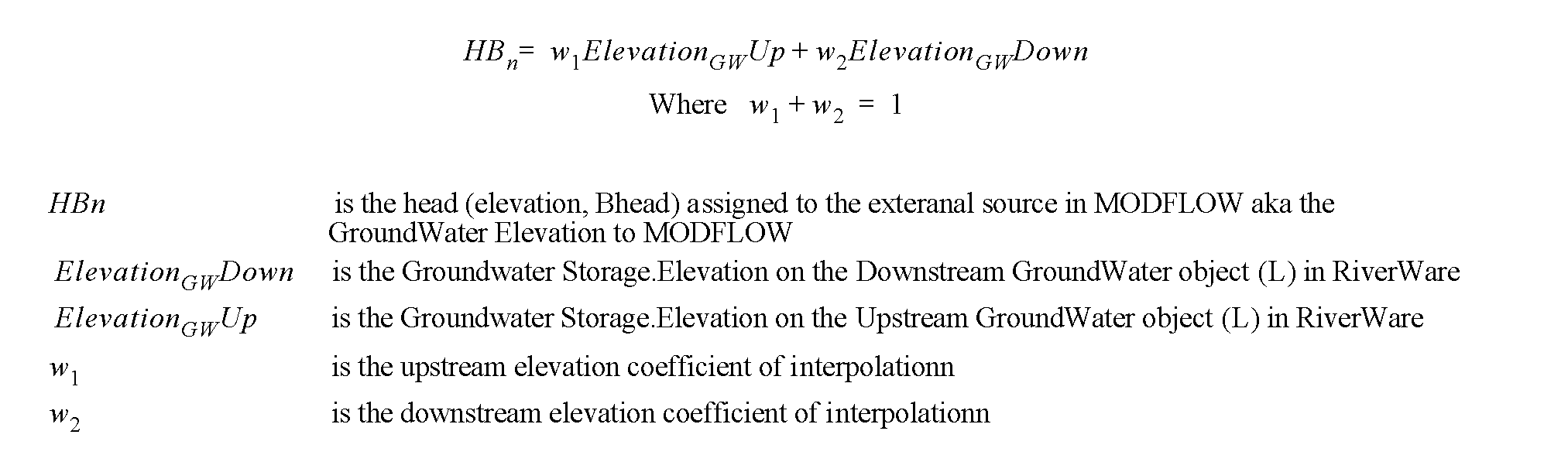 $HB_n = w_1 Elevation_{GW}Up + w_2 Elevation_{GW}Down$

Where $w_1 + w_2 = 1$

$HBn$ is the head (elevation, Bhead) assigned to the exteranal source in MODFLOW aka the GroundWater Elevation to MODFLOW

$Elevation_{GW}Down$ is the Groundwater Storage.Elevation on the Downstream GroundWater object (L) in RiverWare

$Elevation_{GW}Up$ is the Groundwater Storage.Elevation on the Upstream GroundWater object (L) in RiverWare

$w_1$ is the upstream elevation coefficient of interpolationn

$w_2$ is the downstream elevation coefficient of interpolationn